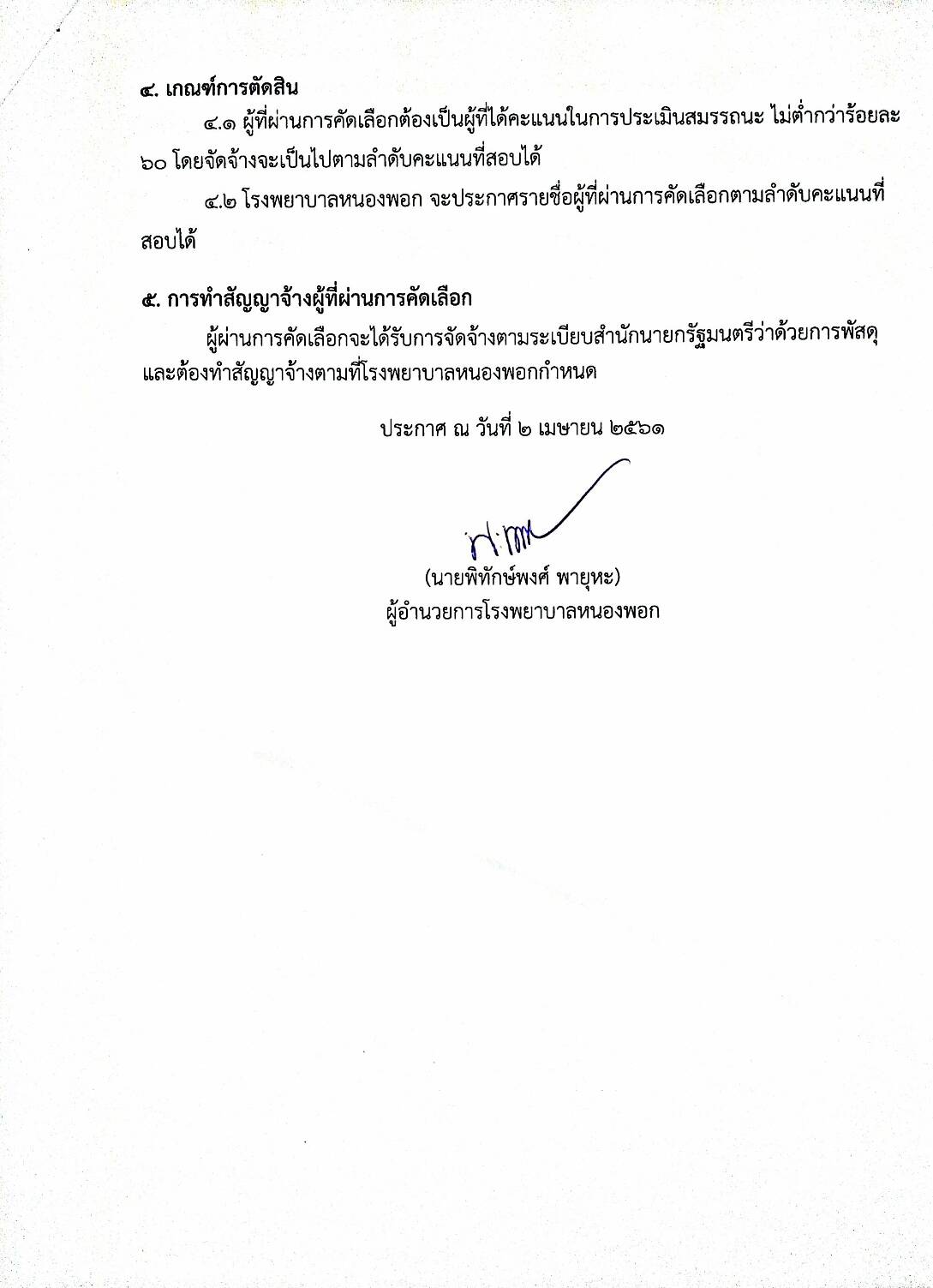 ๔. เกณฑ์การตัดสิน

๔.๑ ผู้ที่ผ่านการคัดเลือกต้องเป็นผู้ที่ได้คะแนนในการประเมินสมรรถนะ ไม่ต่ำกว่าร้อยละ ๖๐ โดยจัดจ้างจะเป็นไปตามลำดับคะแนนที่สอบได้

๔.๒ โรงพยาบาลหนองพอก จะประกาศรายชื่อผู้ที่ผ่านการคัดเลือกตามลำดับคะแนนที่สอบได้

๕. การทำสัญญาจ้างผู้ที่ผ่านการคัดเลือก

ผู้ผ่านการคัดเลือกจะได้รับการจัดจ้างตามระเบียบสำนักนายกรัฐมนตรีว่าด้วยการพัสดุ และต้องทำสัญญาจ้างตามที่โรงพยาบาลหนองพอกกำหนด

ประกาศ ณ วันที่ ๒ เมษายน ๒๕๖๑

(นายพิทักษ์พงศ์ พายุหะ)
ผู้อำนวยการโรงพยาบาลหนองพอก